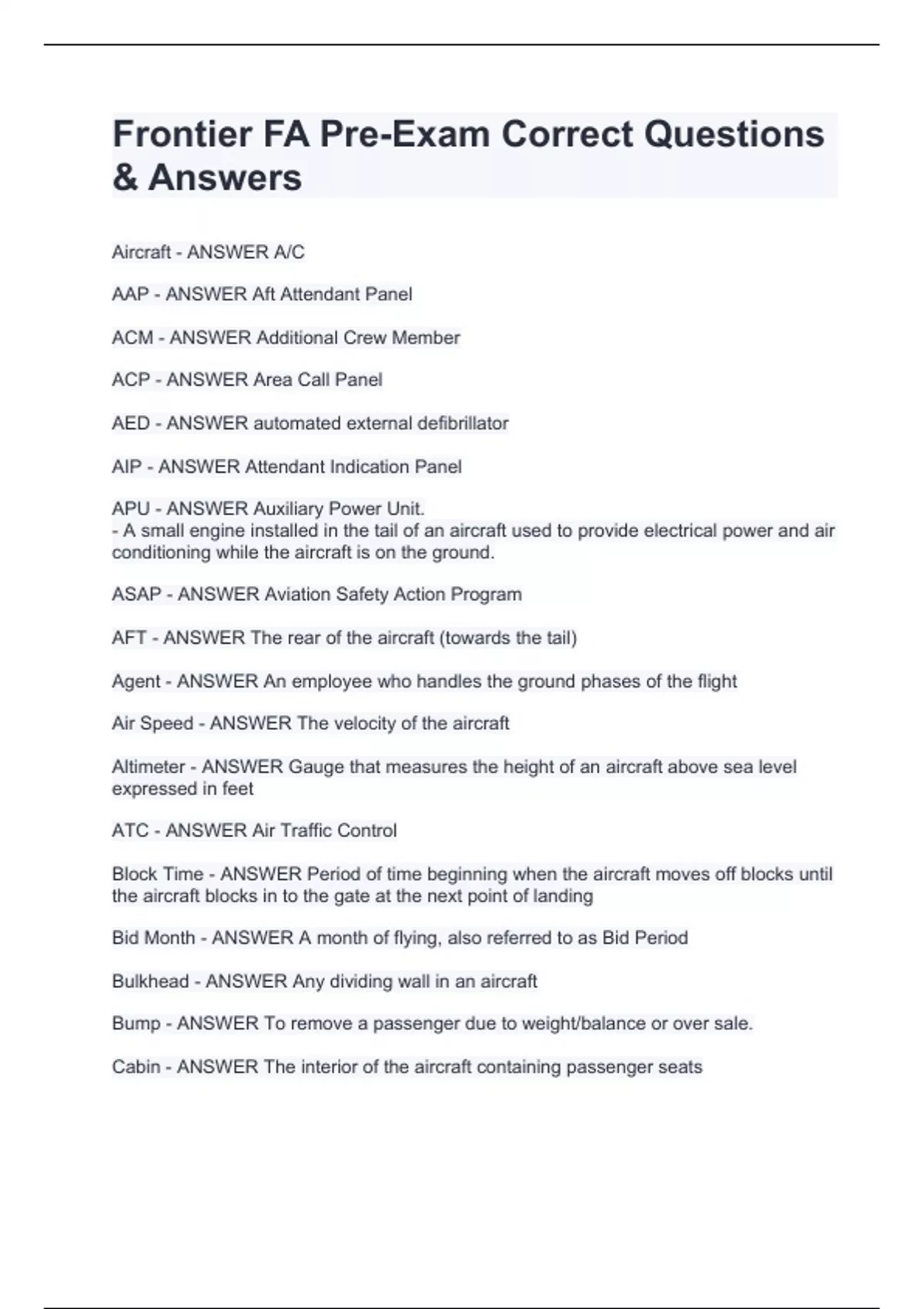 Frontier FA Pre-Exam Correct Questions & Answers

Aircraft - ANSWER A/C

AAP - ANSWER Aft Attendant Panel

ACM - ANSWER Additional Crew Member

ACP - ANSWER Area Call Panel

AED - ANSWER automated external defibrillator

AIP - ANSWER Attendant Indication Panel

APU - ANSWER Auxiliary Power Unit.
- A small engine installed in the tail of an aircraft used to provide electrical power and air conditioning while the aircraft is on the ground.

ASAP - ANSWER Aviation Safety Action Program

AFT - ANSWER The rear of the aircraft (towards the tail)

Agent - ANSWER An employee who handles the ground phases of the flight

Air Speed - ANSWER The velocity of the aircraft

Altimeter - ANSWER Gauge that measures the height of an aircraft above sea level expressed in feet

ATC - ANSWER Air Traffic Control

Block Time - ANSWER Period of time beginning when the aircraft moves off blocks until the aircraft blocks in to the gate at the next point of landing

Bid Month - ANSWER A month of flying, also referred to as Bid Period

Bulkhead - ANSWER Any dividing wall in an aircraft

Bump - ANSWER To remove a passenger due to weight/balance or over sale.

Cabin - ANSWER The interior of the aircraft containing passenger seats